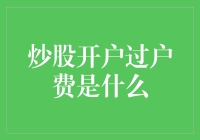 炒股开户过户费是什么